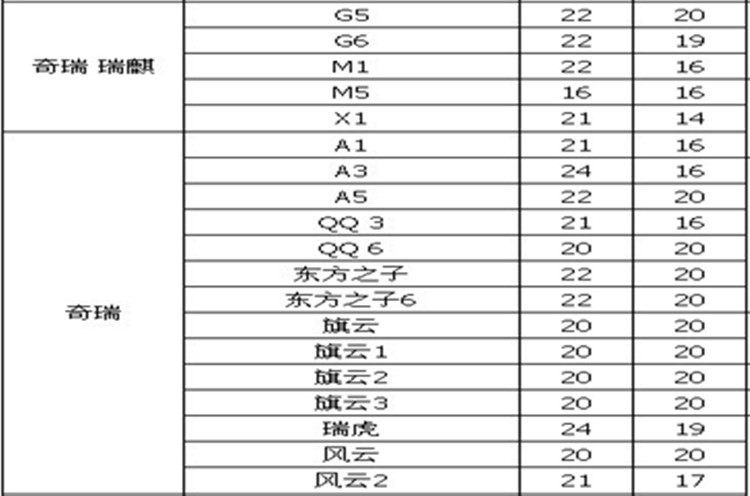 | 奇瑞 瑞麒 | G5 | 22 | 20 |
|---|---|---|---|
| | G6 | 22 | 19 |
| | M1 | 22 | 16 |
| | M5 | 16 | 16 |
| | X1 | 21 | 14 |
| 奇瑞 | A1 | 21 | 16 |
| | A3 | 24 | 16 |
| | A5 | 22 | 20 |
| | QQ 3 | 21 | 16 |
| | QQ 6 | 20 | 20 |
| | 东方之子 | 22 | 20 |
| | 东方之子6 | 22 | 20 |
| | 旗云 | 20 | 20 |
| | 旗云1 | 20 | 20 |
| | 旗云2 | 20 | 20 |
| | 旗云3 | 20 | 20 |
| | 瑞虎 | 24 | 19 |
| | 风云 | 20 | 20 |
| | 风云2 | 21 | 17 |